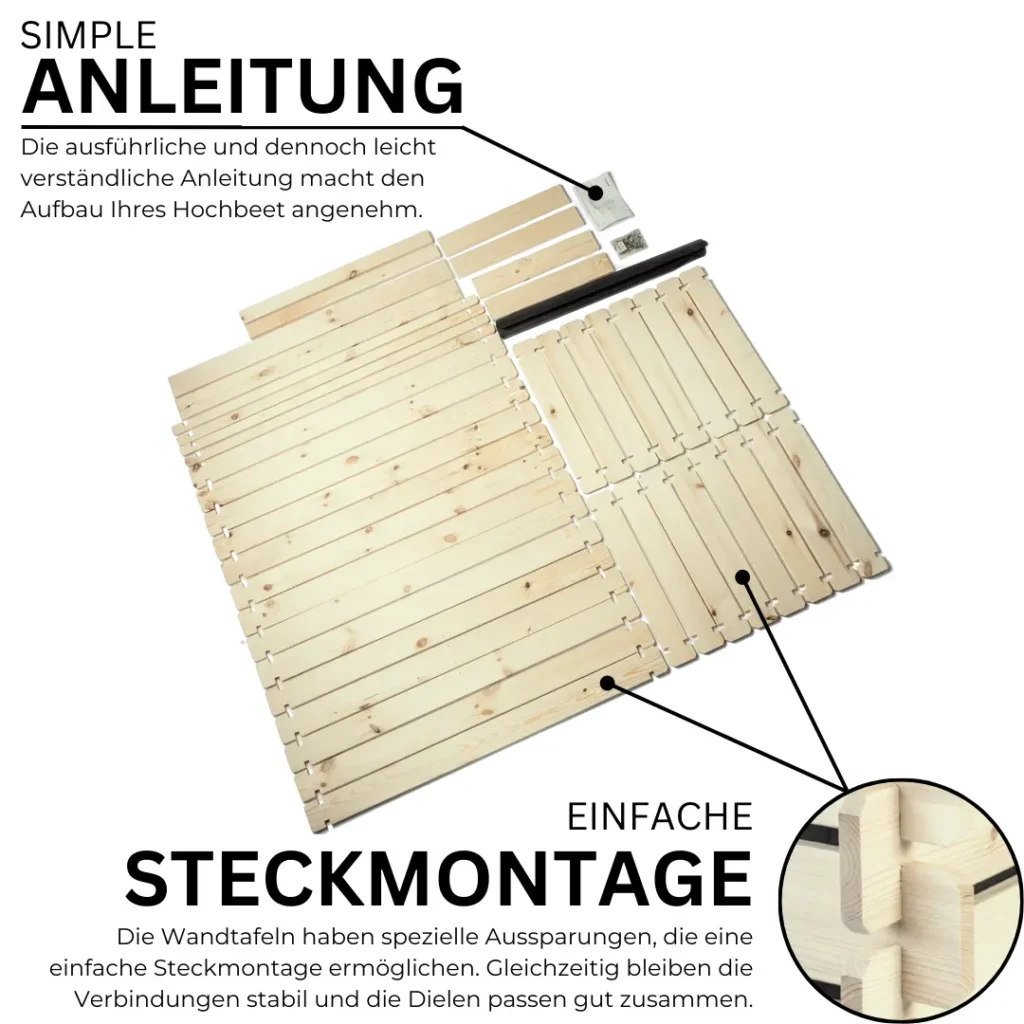 SIMPLE
ANLEITUNG

Die ausführliche und dennoch leicht verständliche Anleitung macht den Aufbau Ihres Hochbeet angenehm.

EINFACHE
STECKMONTAGE

Die Wandtafeln haben spezielle Aussparungen, die eine einfache Steckmontage ermöglichen. Gleichzeitig bleiben die Verbindungen stabil und die Dielen passen gut zusammen.